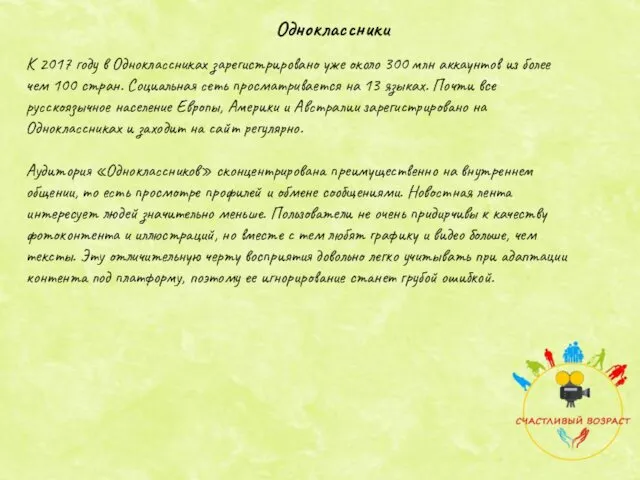 Одноклассники

К 2017 году в Одноклассниках зарегистрировано уже около 300 млн аккаунтов из более чем 100 стран. Социальная сеть просматривается на 13 языках. Почти все русскоязычное население Европы, Америки и Австралии зарегистрировано на Одноклассниках и заходит на сайт регулярно.

Аудитория «Одноклассников» сконцентрирована преимущественно на внутреннем общении, то есть просмотре профилей и обмене сообщениями. Новостная лента интересует людей значительно меньше. Пользователи не очень придирчивы к качеству фотоконтента и иллюстраций, но вместе с тем любят графику и видео больше, чем тексты. Эту отличительную черту восприятия довольно легко учитывать при адаптации контента под платформу, поэтому ее игнорирование станет грубой ошибкой.

СЧАСТЛИВЫЙ ВОЗРАСТ